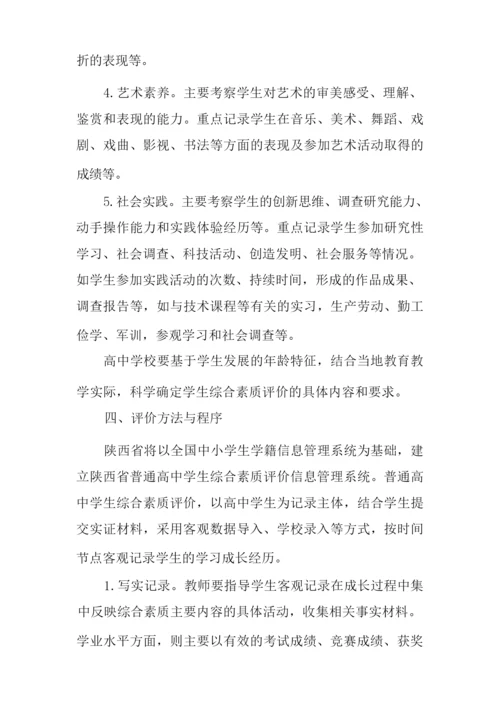 折的表现等。

4. 艺术素养。主要考察学生对艺术的审美感受、理解、鉴赏和表现的能力。重点记录学生在音乐、美术、舞蹈、戏剧、戏曲、影视、书法等方面的表现及参加艺术活动取得的成绩等。

5. 社会实践。主要考察学生的创新思维、调查研究能力、动手操作能力和实践体验经历等。重点记录学生参加研究性学习、社会调查、科技活动、创造发明、社会服务等情况。如学生参加实践活动的次数、持续时间，形成的作品成果、调查报告等，如与技术课程等有关的实习，生产劳动、勤工俭学、军训，参观学习和社会调查等。

高中学校要基于学生发展的年龄特征，结合当地教育教学实际，科学确定学生综合素质评价的具体内容和要求。

四、评价方法与程序

陕西省将以全国中小学生学籍信息管理系统为基础，建立陕西省普通高中学生综合素质评价信息管理系统。普通高中学生综合素质评价，以高中学生为记录主体，结合学生提交实证材料，采用客观数据导入、学校录入等方式，按时间节点客观记录学生的学习成长经历。

1. 写实记录。教师要指导学生客观记录在成长过程中集中反映综合素质主要内容的具体活动，收集相关事实材料。学业水平方面，则主要以有效的考试成绩、竞赛成绩、获奖